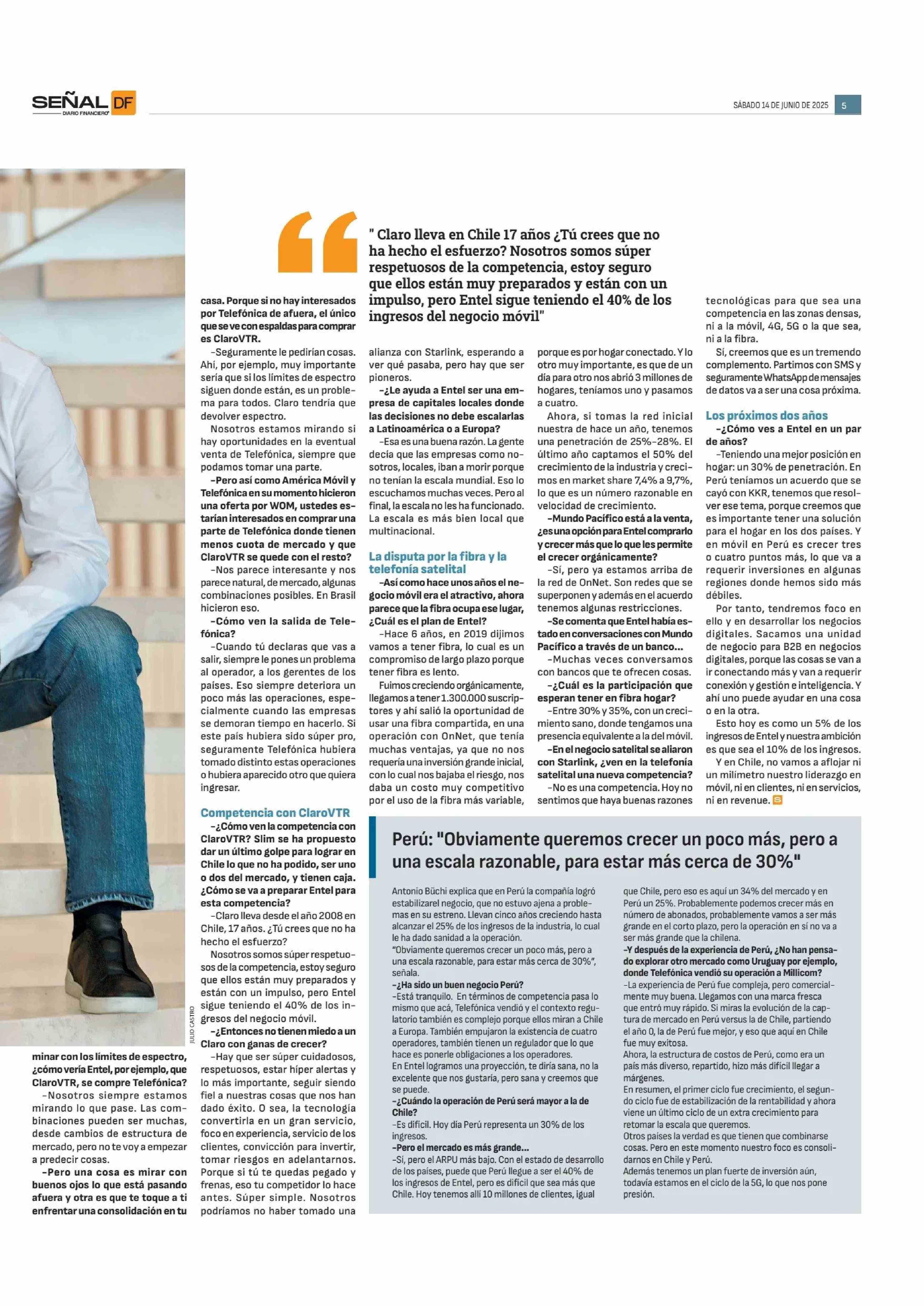 SEÑAL DF
DIARIO FINANCIERO

SÁBADO 14 DE JUNIO DE 2025 5

" Claro lleva en Chile 17 años ¿Tú crees que no ha hecho el esfuerzo? Nosotros somos súper respetuosos de la competencia, estoy seguro que ellos están muy preparados y están con un impulso, pero Entel sigue teniendo el 40% de los ingresos del negocio móvil"

JULIO CASTRO

minar con los límites de espectro, ¿cómo vería Entel, por ejemplo, que ClaroVTR, se compre Telefónica?
–Nosotros siempre estamos mirando lo que pase. Las combinaciones pueden ser muchas, desde cambios de estructura de mercado, pero no te voy a empezar a predecir cosas.
–Pero una cosa es mirar con buenos ojos lo que está pasando afuera y otra es que te toque a ti enfrentar una consolidación en tu casa. Porque si no hay interesados por Telefónica de afuera, el único que se ve con espaldas para comprar es ClaroVTR.
–Seguramente le pedirían cosas. Ahí, por ejemplo, muy importante sería que si los límites de espectro siguen donde están, es un problema para todos. Claro tendría que devolver espectro.
Nosotros estamos mirando si hay oportunidades en la eventual venta de Telefónica, siempre que podamos tomar una parte.
–Pero así como América Móvil y Telefónica en su momento hicieron una oferta por WOM, ustedes estarían interesados en comprar una parte de Telefónica donde tienen menos cuota de mercado y que ClaroVTR se quede con el resto?
–Nos parece interesante y nos parece natural, de mercado, algunas combinaciones posibles. En Brasil hicieron eso.
–Cómo ven la salida de Telefónica?
–Cuando tú declaras que vas a salir, siempre le pones un problema al operador, a los gerentes de los países. Eso siempre deteriora un poco más las operaciones, especialmente cuando las empresas se demoran tiempo en hacerlo. Si este país hubiera sido súper pro, seguramente Telefónica hubiera tomado distinto estas operaciones o hubiera aparecido otro que quiera ingresar.

Competencia con ClaroVTR
–¿Cómo ven la competencia con ClaroVTR? Slim se ha propuesto dar un último golpe para lograr en Chile lo que no ha podido, ser uno o dos del mercado, y tienen caja. ¿Cómo se va a preparar Entel para esta competencia?
–Claro lleva desde el año 2008 en Chile, 17 años. ¿Tú crees que no ha hecho el esfuerzo?
Nosotros somos súper respetuosos de la competencia, estoy seguro que ellos están muy preparados y están con un impulso, pero Entel sigue teniendo el 40% de los ingresos del negocio móvil.
–¿Entonces no tienen miedo a un Claro con ganas de crecer?
–Hay que ser súper cuidadosos, respetuosos, estar híper alertas y lo más importante, seguir siendo fiel a nuestras cosas que nos han dado éxito. O sea, la tecnología convertirla en un gran servicio, foco en experiencia, servicio de los clientes, convicción para invertir, tomar riesgos en adelantarnos. Porque si tú te quedas pegado y frenas, eso tu competidor lo hace antes. Súper simple. Nosotros podríamos no haber tomado una alianza con Starlink, esperando a ver qué pasaba, pero hay que ser pioneros.
–¿Le ayuda a Entel ser una empresa de capitales locales donde las decisiones no debe escalarlas a Latinoamérica o a Europa?
–Esa es una buena razón. La gente decía que las empresas como nosotros, locales, iban a morir porque no tenían la escala mundial. Eso lo escuchamos muchas veces. Pero al final, la escala no les ha funcionado. La escala es más bien local que multinacional.

La disputa por la fibra y la telefonía satelital
–Así como hace unos años el negocio móvil era el atractivo, ahora parece que la fibra ocupa ese lugar, ¿Cuál es el plan de Entel?
–Hace 6 años, en 2019 dijimos vamos a tener fibra, lo cual es un compromiso de largo plazo porque tener fibra es lento.
Fuimos creciendo orgánicamente, llegamos a tener 1.300.000 suscriptores y ahí salió la oportunidad de usar una fibra compartida, en una operación con OnNet, que tenía muchas ventajas, ya que no nos requería una inversión grande inicial, con lo cual nos bajaba el riesgo, nos daba un costo muy competitivo por el uso de la fibra más variable, porque es por hogar conectado. Y lo otro muy importante, es que de un día para otro nos abrió 3 millones de hogares, teníamos uno y pasamos a cuatro.
Ahora, si tomas la red inicial nuestra de hace un año, tenemos una penetración de 25%-28%. El último año captamos el 50% del crecimiento de la industria y crecimos en market share 7,4% a 9,7%, lo que es un número razonable en velocidad de crecimiento.
–Mundo Pacífico está a la venta, ¿es una opción para Entel comprarlo y crecer más que lo que les permite el crecer orgánicamente?
–Sí, pero ya estamos arriba de la red de OnNet. Son redes que se superponen y además en el acuerdo tenemos algunas restricciones.
–Se comenta que Entel había estado en conversaciones con Mundo Pacífico a través de un banco...
–Muchas veces conversamos con bancos que te ofrecen cosas.
–¿Cuál es la participación que esperan tener en fibra hogar?
–Entre 30% y 35%, con un crecimiento sano, donde tengamos una presencia equivalente a la del móvil.
–En el negocio satelital se aliaron con Starlink, ¿ven en la telefonía satelital una nueva competencia?
–No es una competencia. Hoy no sentimos que haya buenas razones tecnológicas para que sea una competencia en las zonas densas, ni a la móvil, 4G, 5G o la que sea, ni a la fibra.
Sí, creemos que es un tremendo complemento. Partimos con SMS y seguramente WhatsApp de mensajes de datos va a ser una cosa próxima.

Los próximos dos años
–¿Cómo ves a Entel en un par de años?
–Teniendo una mejor posición en hogar: un 30% de penetración. En Perú teníamos un acuerdo que se cayó con KKR, tenemos que resolver ese tema, porque creemos que es importante tener una solución para el hogar en los dos países. Y en móvil en Perú es crecer tres o cuatro puntos más, lo que va a requerir inversiones en algunas regiones donde hemos sido más débiles.
Por tanto, tendremos foco en ello y en desarrollar los negocios digitales. Sacamos una unidad de negocio para B2B en negocios digitales, porque las cosas se van a ir conectando más y van a requerir conexión y gestión e inteligencia. Y ahí uno puede ayudar en una cosa o en la otra.
Esto hoy es como un 5% de los ingresos de Entel y nuestra ambición es que sea el 10% de los ingresos.
Y en Chile, no vamos a aflojar ni un milímetro nuestro liderazgo en móvil, ni en clientes, ni en servicios, ni en revenue.

Perú: "Obviamente queremos crecer un poco más, pero a una escala razonable, para estar más cerca de 30%"

Antonio Büchi explica que en Perú la compañía logró estabilizarel negocio, que no estuvo ajena a problemas en su estreno. Llevan cinco años creciendo hasta alcanzar el 25% de los ingresos de la industria, lo cual le ha dado sanidad a la operación.
"Obviamente queremos crecer un poco más, pero a una escala razonable, para estar más cerca de 30%", señala.
–¿Ha sido un buen negocio Perú?
–Está tranquilo. En términos de competencia pasa lo mismo que acá, Telefónica vendió y el contexto regulatorio también es complejo porque ellos miran a Chile a Europa. También empujaron la existencia de cuatro operadores, también tienen un regulador que lo que hace es ponerle obligaciones a los operadores.
En Entel logramos una proyección, te diría sana, no la excelente que nos gustaría, pero sana y creemos que se puede.
–¿Cuándo la operación de Perú será mayor a la de Chile?
–Es difícil. Hoy día Perú representa un 30% de los ingresos.
–Pero el mercado es más grande...
–Sí, pero el ARPU más bajo. Con el estado de desarrollo de los países, puede que Perú llegue a ser el 40% de los ingresos de Entel, pero es difícil que sea más que Chile. Hoy tenemos allí 10 millones de clientes, igual que Chile, pero eso es aquí un 34% del mercado y en Perú un 25%. Probablemente podemos crecer más en número de abonados, probablemente vamos a ser más grande en el corto plazo, pero la operación en sí no va a ser más grande que la chilena.
–Y después de la experiencia de Perú, ¿No han pensado explorar otro mercado como Uruguay por ejemplo, donde Telefónica vendió su operación a Millicom?
–La experiencia de Perú fue compleja, pero comercialmente muy buena. Llegamos con una marca fresca que entró muy rápido. Si miras la evolución de la captura de mercado en Perú versus la de Chile, partiendo el año 0, la de Perú fue mejor, y eso que aquí en Chile fue muy exitosa.
Ahora, la estructura de costos de Perú, como era un país más diverso, repartido, hizo más difícil llegar a márgenes.
En resumen, el primer ciclo fue crecimiento, el segundo ciclo fue de estabilización de la rentabilidad y ahora viene un último ciclo de un extra crecimiento para retomar la escala que queremos.
Otros países la verdad es que tienen que combinarse cosas. Pero en este momento nuestro foco es consolidarnos en Chile y Perú.
Además tenemos un plan fuerte de inversión aún, todavía estamos en el ciclo de la 5G, lo que nos pone presión.